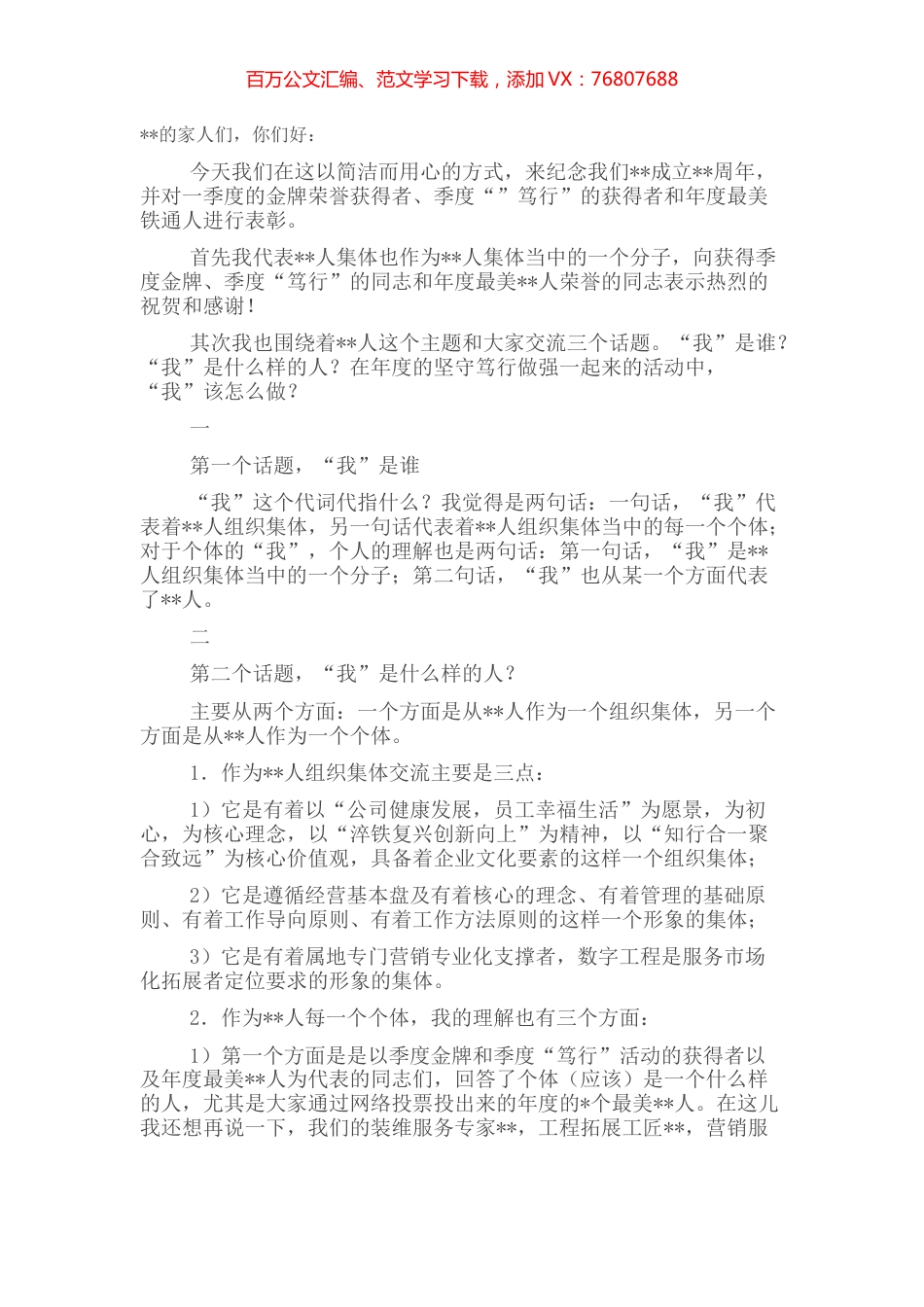 百万公文汇编、范文学习下载，添加 VX：76807688

**的家人们，你们好：

今天我们在这以简洁而用心的方式，来纪念我们**成立**周年，并对一季度的金牌荣誉获得者、季度“”笃行”的获得者和年度最美铁通人进行表彰。

首先我代表**人集体也作为**人集体当中的一个分子，向获得季度金牌、季度“笃行”的同志和年度最美**人荣誉的同志表示热烈的祝贺和感谢！

其次我也围绕着**人这个主题和大家交流三个话题。“我”是谁？“我”是什么样的人？在年度的坚守笃行做强一起来的活动中，“我”该怎么做？

一

第一个话题，“我”是谁

“我”这个代词代指什么？我觉得是两句话：一句话，“我”代表着**人组织集体，另一句话代表着**人组织集体当中的每一个个体；对于个体的“我”，个人的理解也是两句话：第一句话，“我”是**人组织集体当中的一个分子；第二句话，“我”也从某一个方面代表了**人。

二

第二个话题，“我”是什么样的人？

主要从两个方面：一个方面是从**人作为一个组织集体，另一个方面是从**人作为一个个体。

1．作为**人组织集体交流主要是三点：

1）它是有着以“公司健康发展，员工幸福生活”为愿景，为初心，为核心理念，以“淬铁复兴创新向上”为精神，以“知行合一聚合致远”为核心价值观，具备着企业文化要素的这样一个组织集体；

2）它是遵循经营基本盘及有着核心的理念、有着管理的基础原则、有着工作导向原则、有着工作方法原则的这样一个形象的集体；

3）它是有着属地专门营销专业化支撑者，数字工程是服务市场化拓展者定位要求的形象的集体。

2．作为**人每一个个体，我的理解也有三个方面：

1）第一个方面是是以季度金牌和季度“笃行”活动的获得者以及年度最美**人为代表的同志们，回答了个体（应该）是一个什么样的人，尤其是大家通过网络投票投出来的年度的*个最美**人。在这儿我还想再说一下，我们的装维服务专家**，工程拓展工匠**，营销服